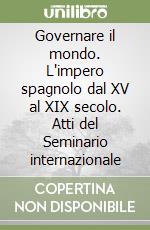 unilibro

Governare il mondo. L'impero spagnolo dal XV al XIX secolo. Atti del Seminario internazionale

COPERTINA NON DISPONIBILE